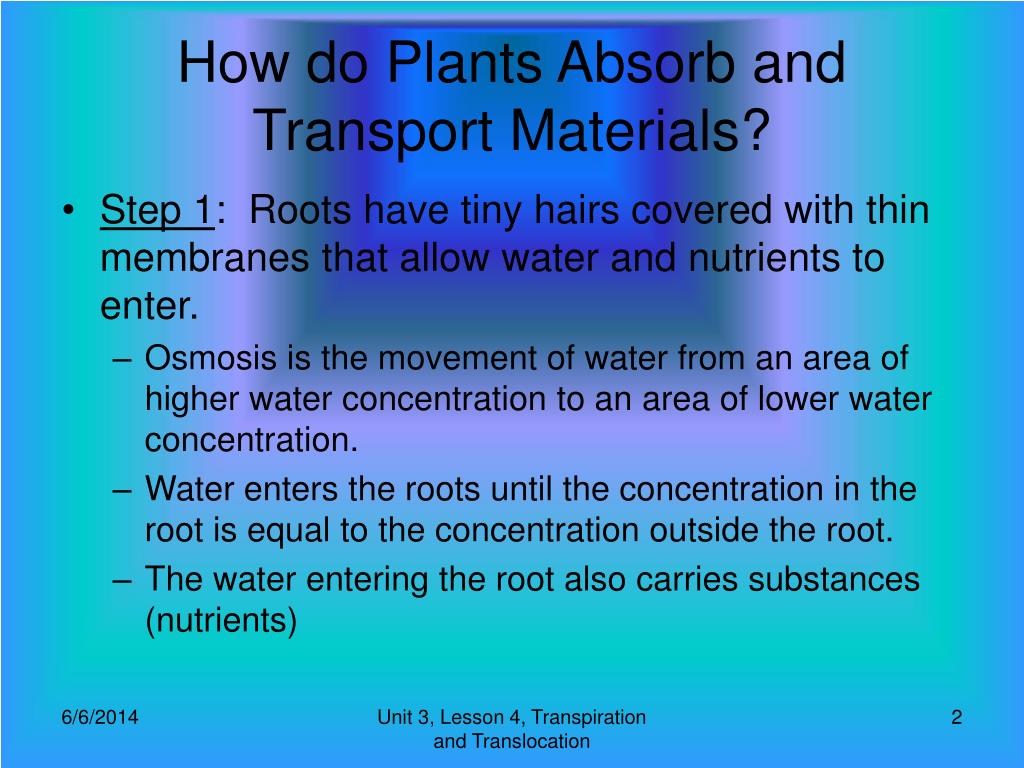 How do Plants Absorb and Transport Materials?

• Step 1: Roots have tiny hairs covered with thin membranes that allow water and nutrients to enter.
– Osmosis is the movement of water from an area of higher water concentration to an area of lower water concentration.
– Water enters the roots until the concentration in the root is equal to the concentration outside the root.
– The water entering the root also carries substances (nutrients)

6/6/2014

Unit 3, Lesson 4, Transpiration and Translocation

2